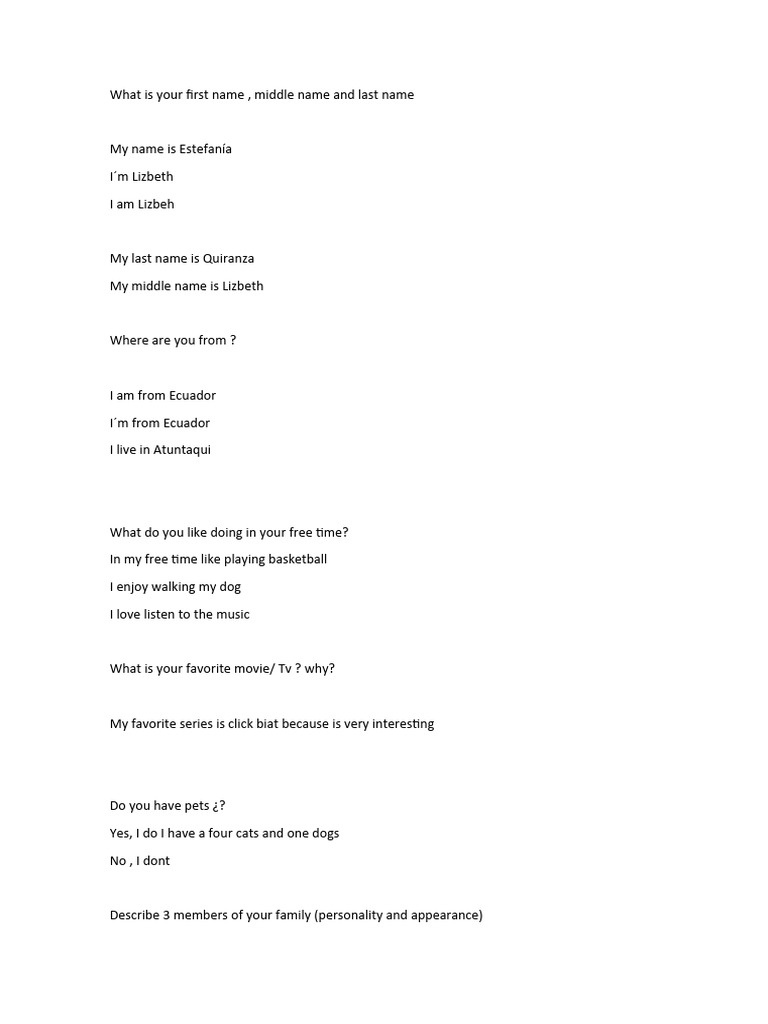 What is your first name , middle name and last name

My name is Estefanía

I´m Lizbeth

I am Lizbeh

My last name is Quiranza

My middle name is Lizbeth

Where are you from ?

I am from Ecuador

I´m from Ecuador

I live in Atuntaqui

What do you like doing in your free time?

In my free time like playing basketball

I enjoy walking my dog

I love listen to the music

What is your favorite movie/ Tv ? why?

My favorite series is click biat because is very interesting

Do you have pets ¿?

Yes, I do I have a four cats and one dogs

No , I dont

Describe 3 members of your family (personality and appearance)